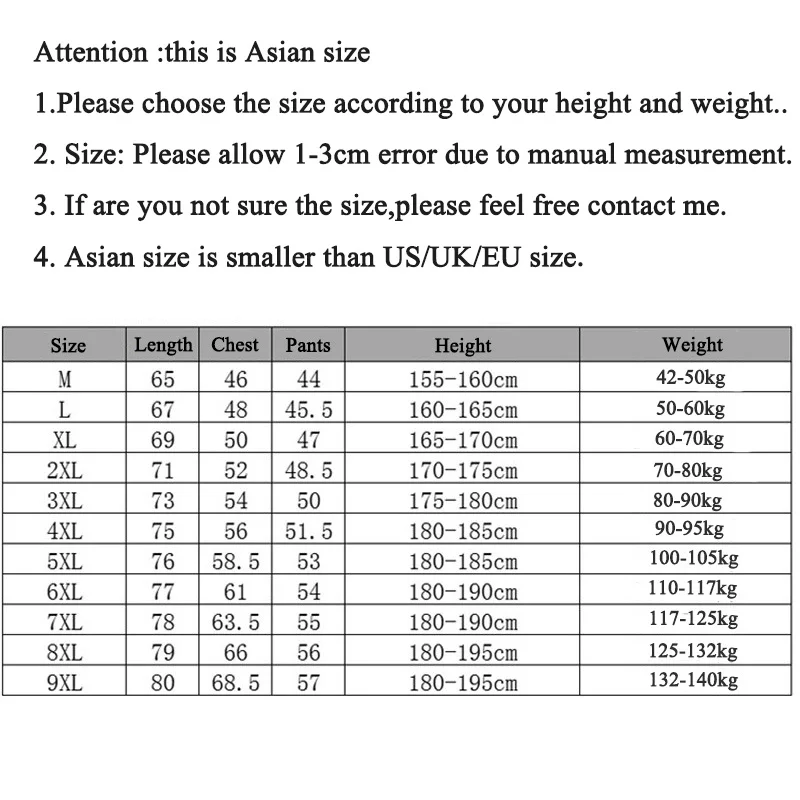 Attention :this is Asian size

1.Please choose the size according to your height and weight..

2. Size: Please allow 1-3cm error due to manual measurement.

3. If are you not sure the size,please feel free contact me.

4. Asian size is smaller than US/UK/EU size.

| Size | Length | Chest | Pants | Height | Weight |
|---|---|---|---|---|---|
| M | 65 | 46 | 44 | 155-160cm | 42-50kg |
| L | 67 | 48 | 45.5 | 160-165cm | 50-60kg |
| XL | 69 | 50 | 47 | 165-170cm | 60-70kg |
| 2XL | 71 | 52 | 48.5 | 170-175cm | 70-80kg |
| 3XL | 73 | 54 | 50 | 175-180cm | 80-90kg |
| 4XL | 75 | 56 | 51.5 | 180-185cm | 90-95kg |
| 5XL | 76 | 58.5 | 53 | 180-185cm | 100-105kg |
| 6XL | 77 | 61 | 54 | 180-190cm | 110-117kg |
| 7XL | 78 | 63.5 | 55 | 180-190cm | 117-125kg |
| 8XL | 79 | 66 | 56 | 180-195cm | 125-132kg |
| 9XL | 80 | 68.5 | 57 | 180-195cm | 132-140kg |